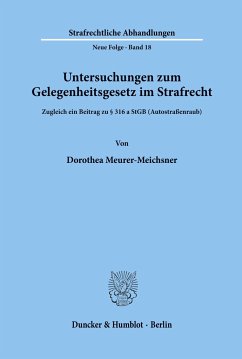 Strafrechtliche Abhandlungen

Neue Folge · Band 18

Untersuchungen zum Gelegenheitsgesetz im Strafrecht

Zugleich ein Beitrag zu § 316 a StGB (Autostraßenraub)

Von

Dorothea Meurer-Meichsner

Duncker & Humblot · Berlin